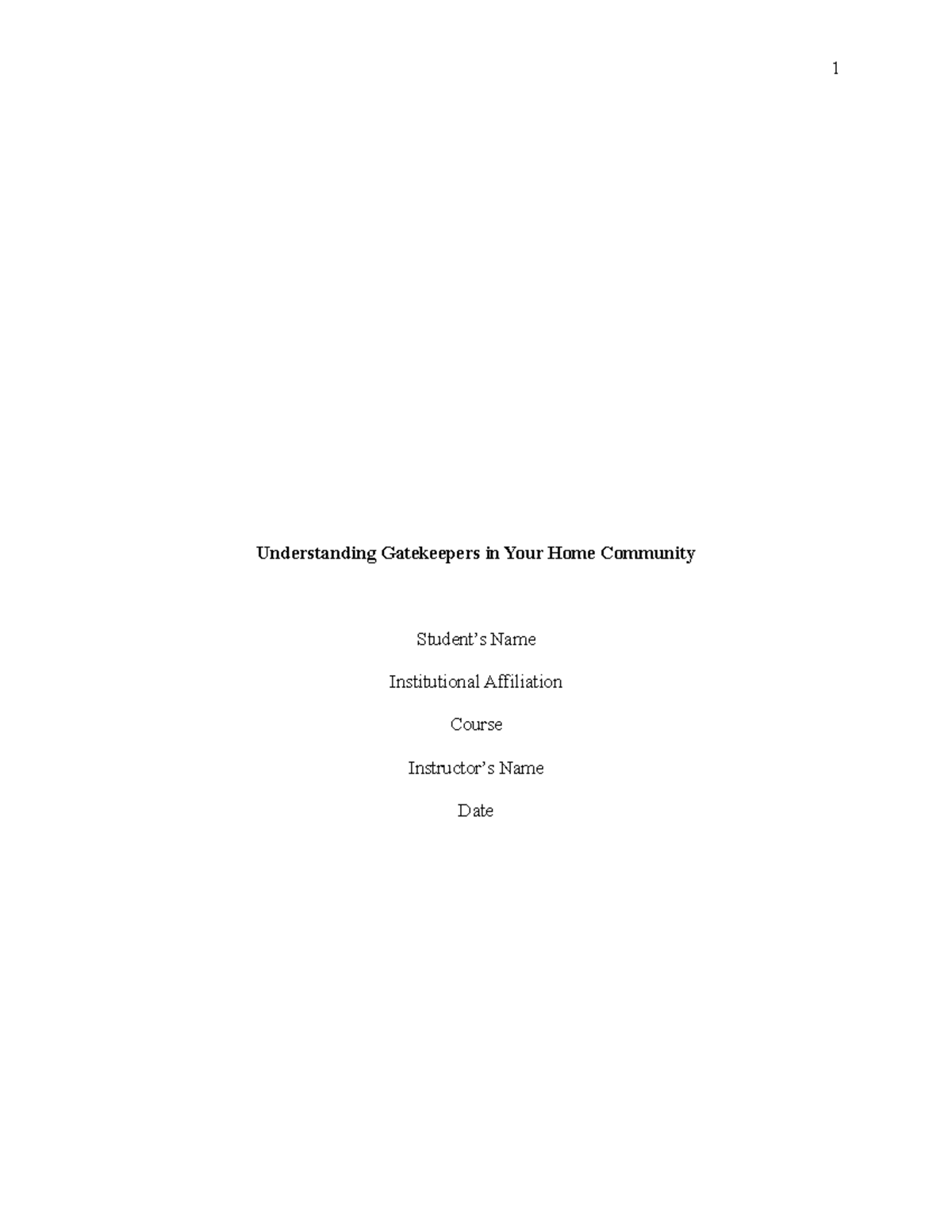 1

Understanding Gatekeepers in Your Home Community

Student's Name

Institutional Affiliation

Course

Instructor's Name

Date